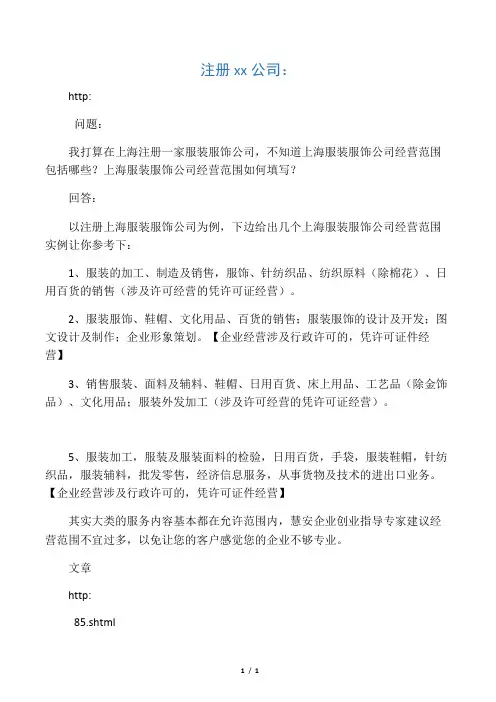 注册 xx 公司：

http:

问题：

我打算在上海注册一家服装服饰公司，不知道上海服装服饰公司经营范围包括哪些？上海服装服饰公司经营范围如何填写？

回答：

以注册上海服装服饰公司为例，下边给出几个上海服装服饰公司经营范围实例让你参考下：

1、服装的加工、制造及销售，服饰、针纺织品、纺织原料（除棉花）、日用百货的销售（涉及许可经营的凭许可证经营）。

2、服装服饰、鞋帽、文化用品、百货的销售；服装服饰的设计及开发；图文设计及制作；企业形象策划。【企业经营涉及行政许可的，凭许可证件经营】

3、销售服装、面料及辅料、鞋帽、日用百货、床上用品、工艺品（除金饰品）、文化用品；服装外发加工（涉及许可经营的凭许可证经营）。

5、服装加工，服装及服装面料的检验，日用百货，手袋，服装鞋帽，针纺织品，服装辅料，批发零售，经济信息服务，从事货物及技术的进出口业务。【企业经营涉及行政许可的，凭许可证件经营】

其实大类的服务内容基本都在允许范围内，慧安企业创业指导专家建议经营范围不宜过多，以免让您的客户感觉您的企业不够专业。

文章

http:

85.shtml

1 / 1